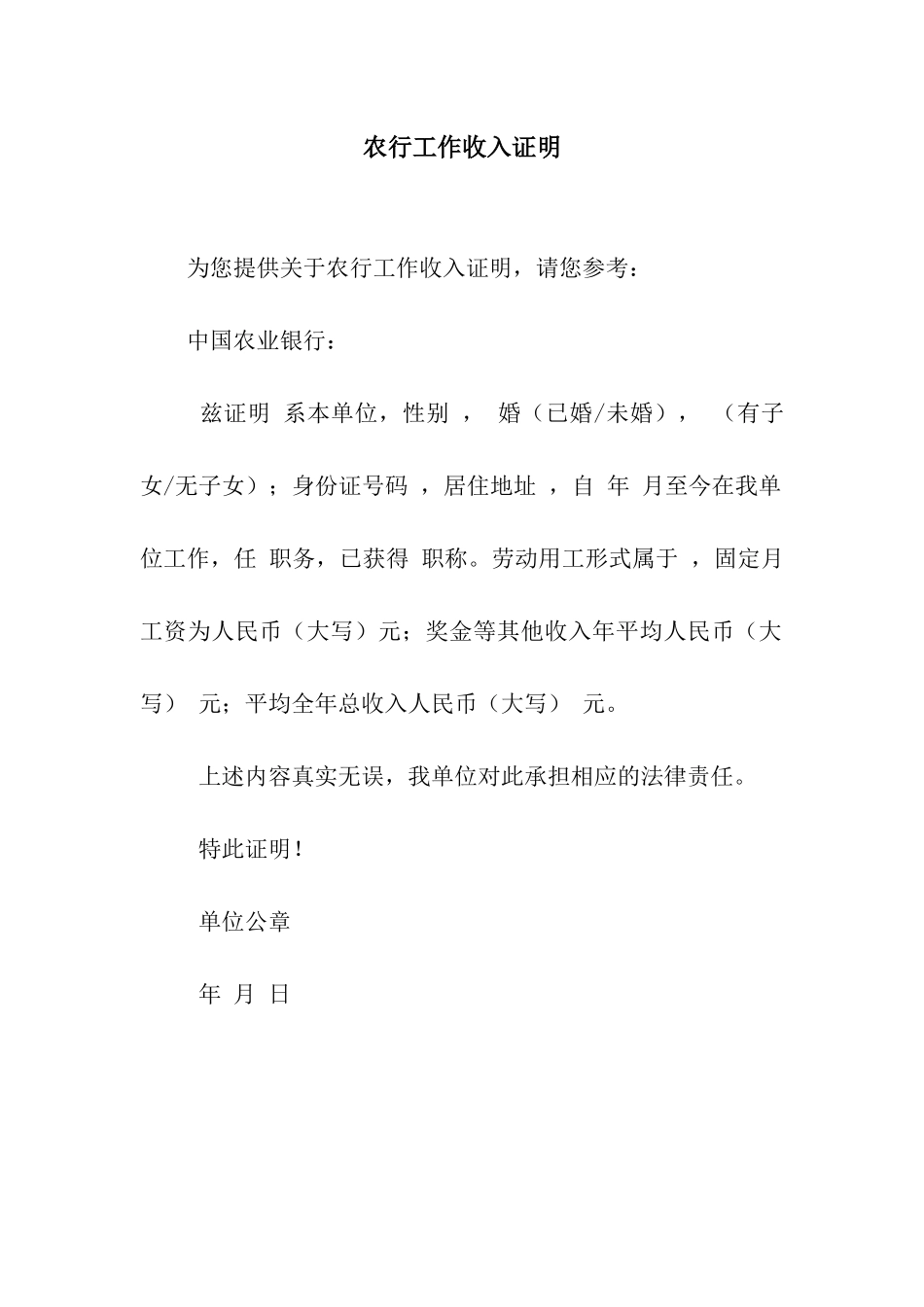 农行工作收入证明

为您提供关于农行工作收入证明，请您参考：

中国农业银行：

兹证明 系本单位，性别 ， 婚（已婚/未婚）， （有子女/无子女）；身份证号码 ，居住地址 ，自 年 月至今在我单位工作，任 职务，已获得 职称。劳动用工形式属于 ，固定月工资为人民币（大写）元；奖金等其他收入年平均人民币（大写） 元；平均全年总收入人民币（大写） 元。

上述内容真实无误，我单位对此承担相应的法律责任。

特此证明！

单位公章

年 月 日